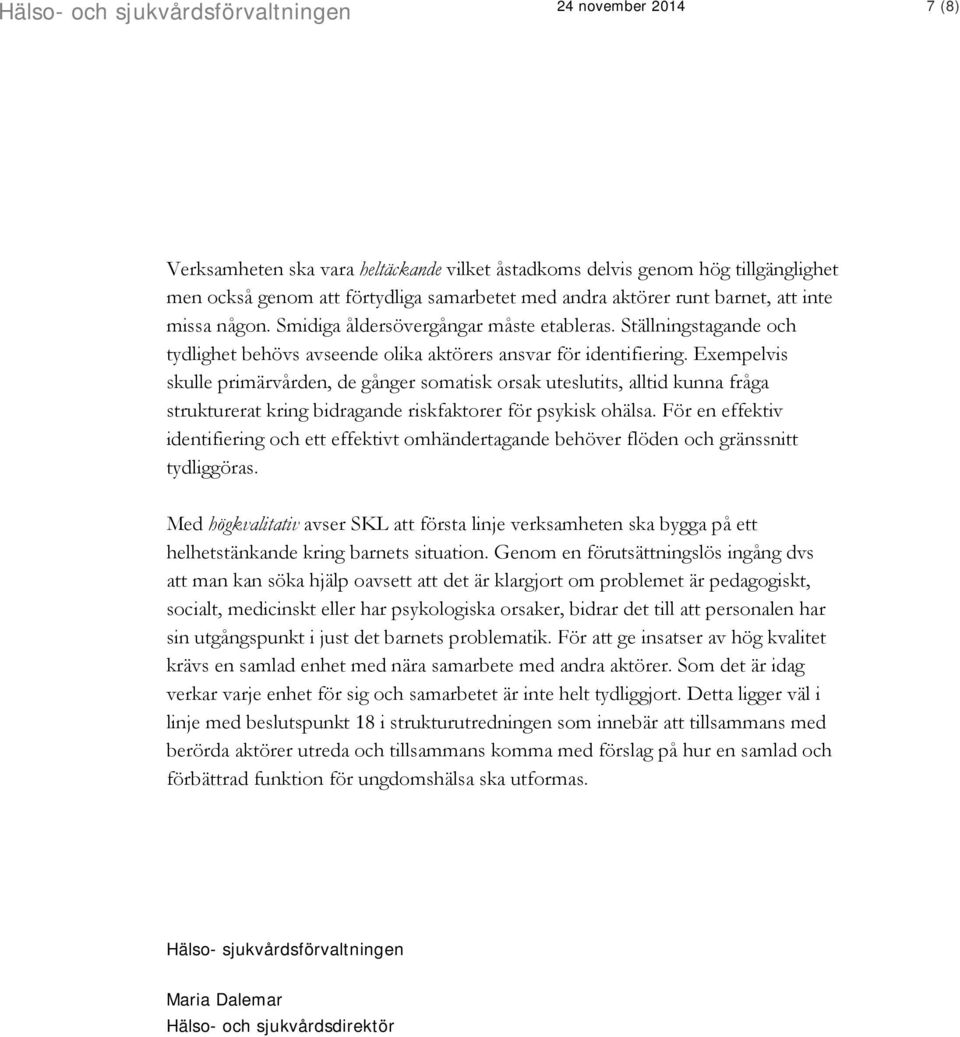 Hälso- och sjukvårdsförvaltningen 24 november 2014 7 (8)

Verksamheten ska vara heltäckande vilket åstadkoms delvis genom hög tillgänglighet men också genom att förtydliga samarbetet med andra aktörer runt barnet, att inte missa någon. Smidiga åldersövergångar måste etableras. Ställningstagande och tydlighet behövs avseende olika aktörers ansvar för identifiering. Exempelvis skulle primärvården, de gånger somatisk orsak uteslutits, alltid kunna fråga strukturerat kring bidragande riskfaktorer för psykisk ohälsa. För en effektiv identifiering och ett effektivt omhändertagande behöver flöden och gränssnitt tydliggöras.

Med högkvalitativ avser SKL att första linje verksamheten ska bygga på ett helhetstänkande kring barnets situation. Genom en förutsättningslös ingång dvs att man kan söka hjälp oavsett att det är klargjort om problemet är pedagogiskt, socialt, medicinskt eller har psykologiska orsaker, bidrar det till att personalen har sin utgångspunkt i just det barnets problematik. För att ge insatser av hög kvalitet krävs en samlad enhet med nära samarbete med andra aktörer. Som det är idag verkar varje enhet för sig och samarbetet är inte helt tydliggjort. Detta ligger väl i linje med beslutspunkt 18 i strukturutredningen som innebär att tillsammans med berörda aktörer utreda och tillsammans komma med förslag på hur en samlad och förbättrad funktion för ungdomshälsa ska utformas.

Hälso- sjukvårdsförvaltningen

Maria Dalemar
Hälso- och sjukvårdsdirektör